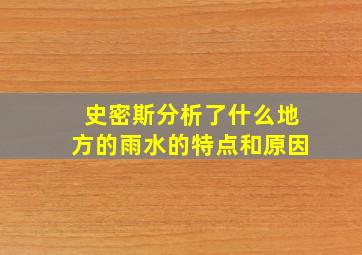 史密斯分析了什么地方的雨水的特点和原因